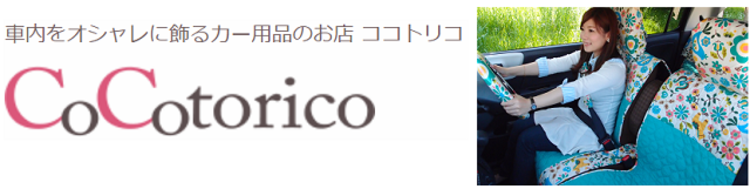 車内をオシャレに飾るカー用品のお店 ココトリコ

CoCotorico